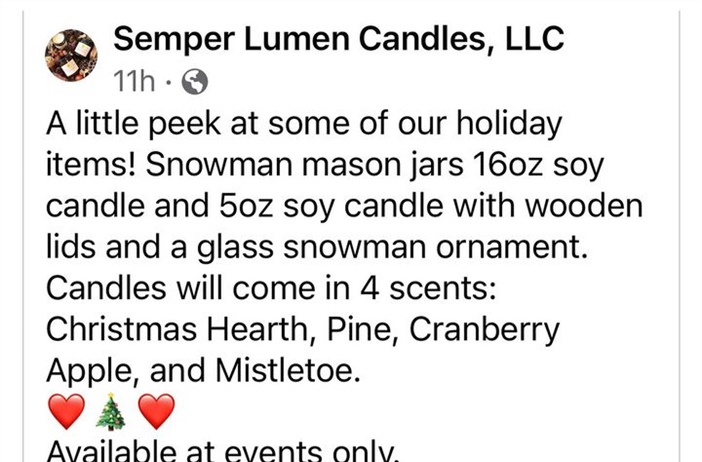 Semper Lumen Candles, LLC
11h ·

A little peek at some of our holiday items! Snowman mason jars 16oz soy candle and 5oz soy candle with wooden lids and a glass snowman ornament. Candles will come in 4 scents: Christmas Hearth, Pine, Cranberry Apple, and Mistletoe.
❤️🎄❤️
Available at events only.